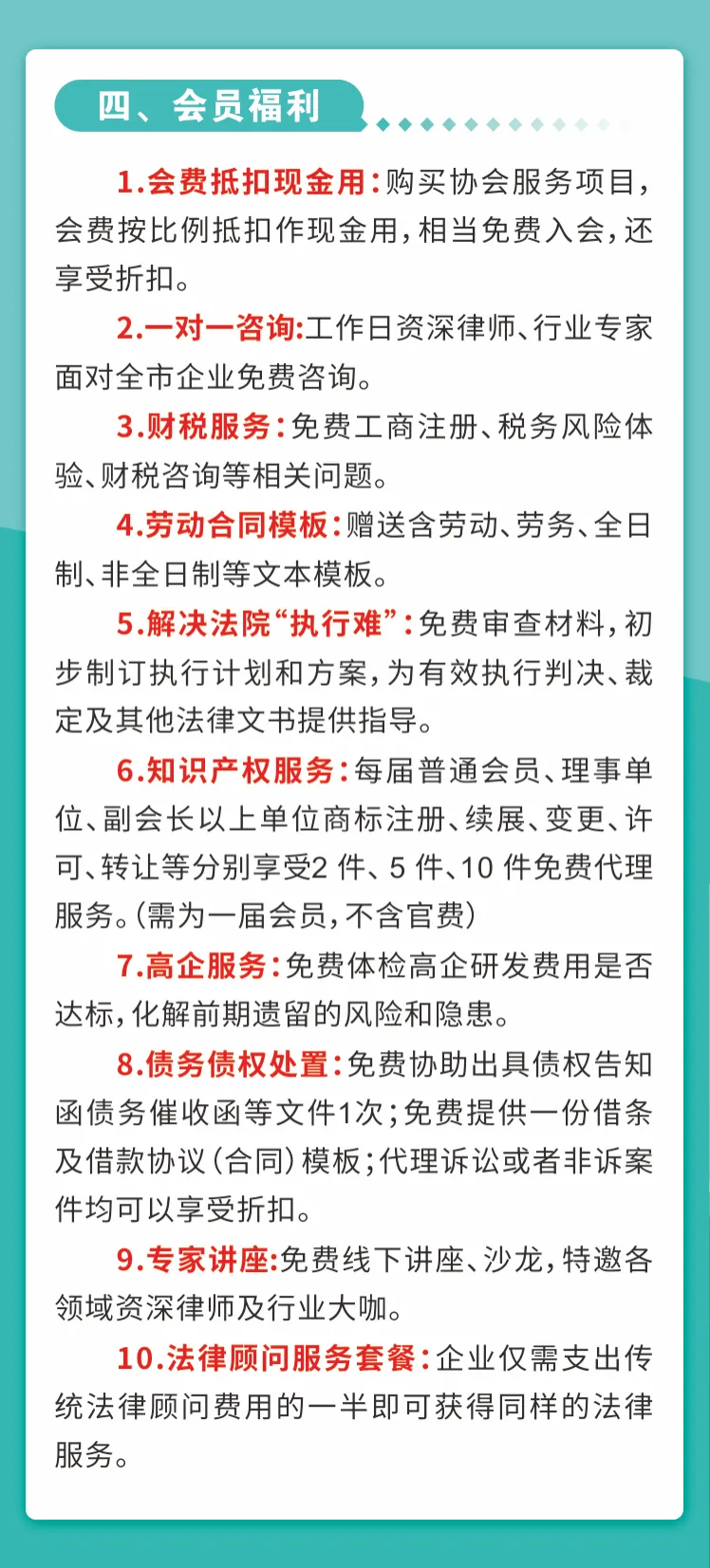 四、会员福利

1.会费抵扣现金用：购买协会服务项目，会费按比例抵扣作现金用，相当免费入会，还享受折扣。

2.一对一咨询:工作日资深律师、行业专家面对全市企业免费咨询。

3.财税服务：免费工商注册、税务风险体验、财税咨询等相关问题。

4.劳动合同模板：赠送含劳动、劳务、全日制、非全日制等文本模板。

5.解决法院“执行难”：免费审查材料，初步制订执行计划和方案，为有效执行判决、裁定及其他法律文书提供指导。

6.知识产权服务：每届普通会员、理事单位、副会长以上单位商标注册、续展、变更、许可、转让等分别享受2 件、5 件、10 件免费代理服务。(需为一届会员，不含官费)

7.高企服务：免费体检高企研发费用是否达标，化解前期遗留的风险和隐患。

8.债务债权处置：免费协助出具债权告知函债务催收函等文件1次；免费提供一份借条及借款协议(合同)模板；代理诉讼或者非诉案件均可以享受折扣。

9.专家讲座:免费线下讲座、沙龙，特邀各领域资深律师及行业大咖。

10.法律顾问服务套餐：企业仅需支出传统法律顾问费用的一半即可获得同样的法律服务。